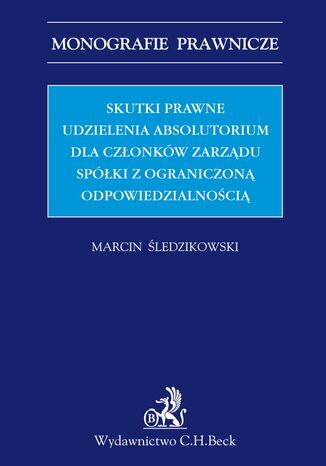 MONOGRAFIE PRAWNICZE

SKUTKI PRAWNE UDZIELENIA ABSOLUTORIUM DLA CZŁONKÓW ZARZĄDU SPÓŁKI Z OGRANICZONĄ ODPOWIEDZIALNOŚCIĄ

MARCIN ŚLEDZIKOWSKI

B

Wydawnictwo C.H.Beck